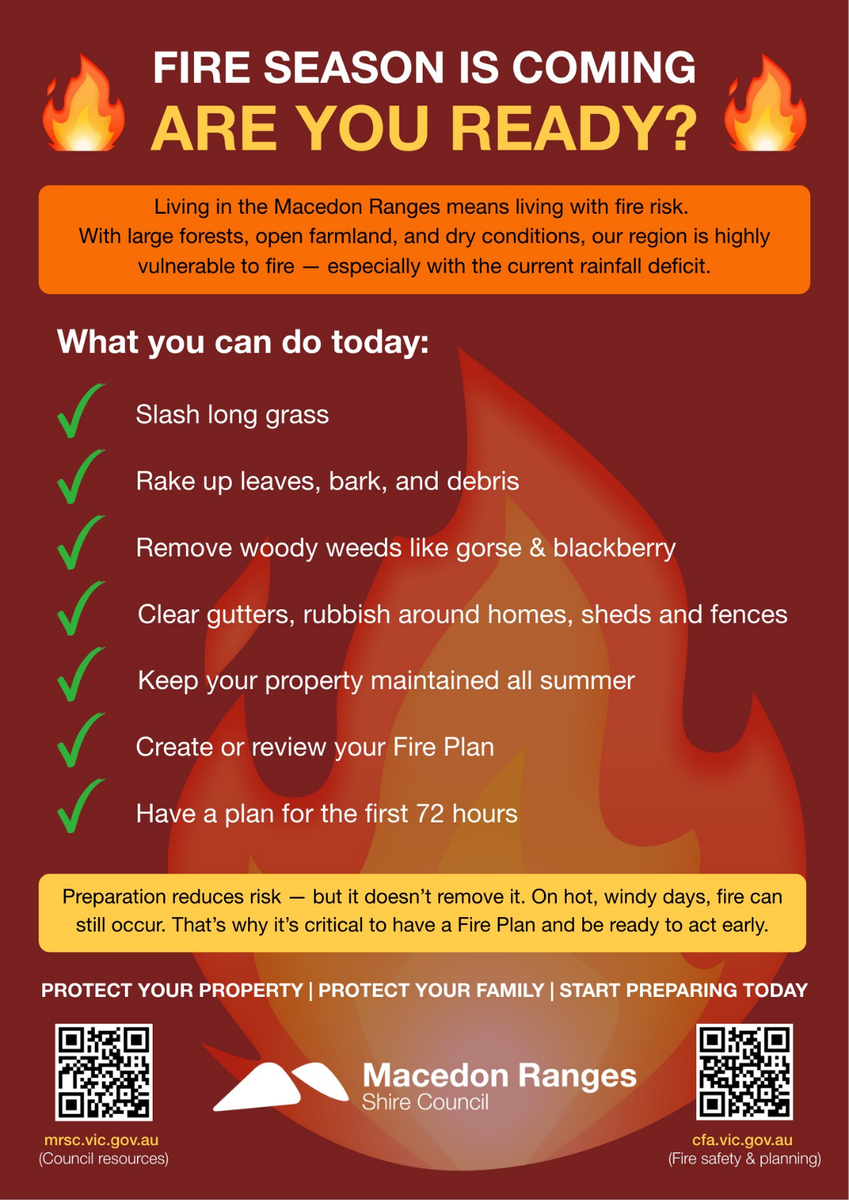 FIRE SEASON IS COMING
ARE YOU READY?

Living in the Macedon Ranges means living with fire risk. With large forests, open farmland, and dry conditions, our region is highly vulnerable to fire — especially with the current rainfall deficit.

What you can do today:

Slash long grass

Rake up leaves, bark, and debris

Remove woody weeds like gorse & blackberry

Clear gutters, rubbish around homes, sheds and fences

Keep your property maintained all summer

Create or review your Fire Plan

Have a plan for the first 72 hours

Preparation reduces risk — but it doesn't remove it. On hot, windy days, fire can still occur. That's why it's critical to have a Fire Plan and be ready to act early.

PROTECT YOUR PROPERTY | PROTECT YOUR FAMILY | START PREPARING TODAY

mrsc.vic.gov.au
(Council resources)

Macedon Ranges
Shire Council

cfa.vic.gov.au
(Fire safety & planning)